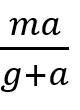 $\frac{ma}{g+a}$